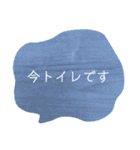 今トイレです